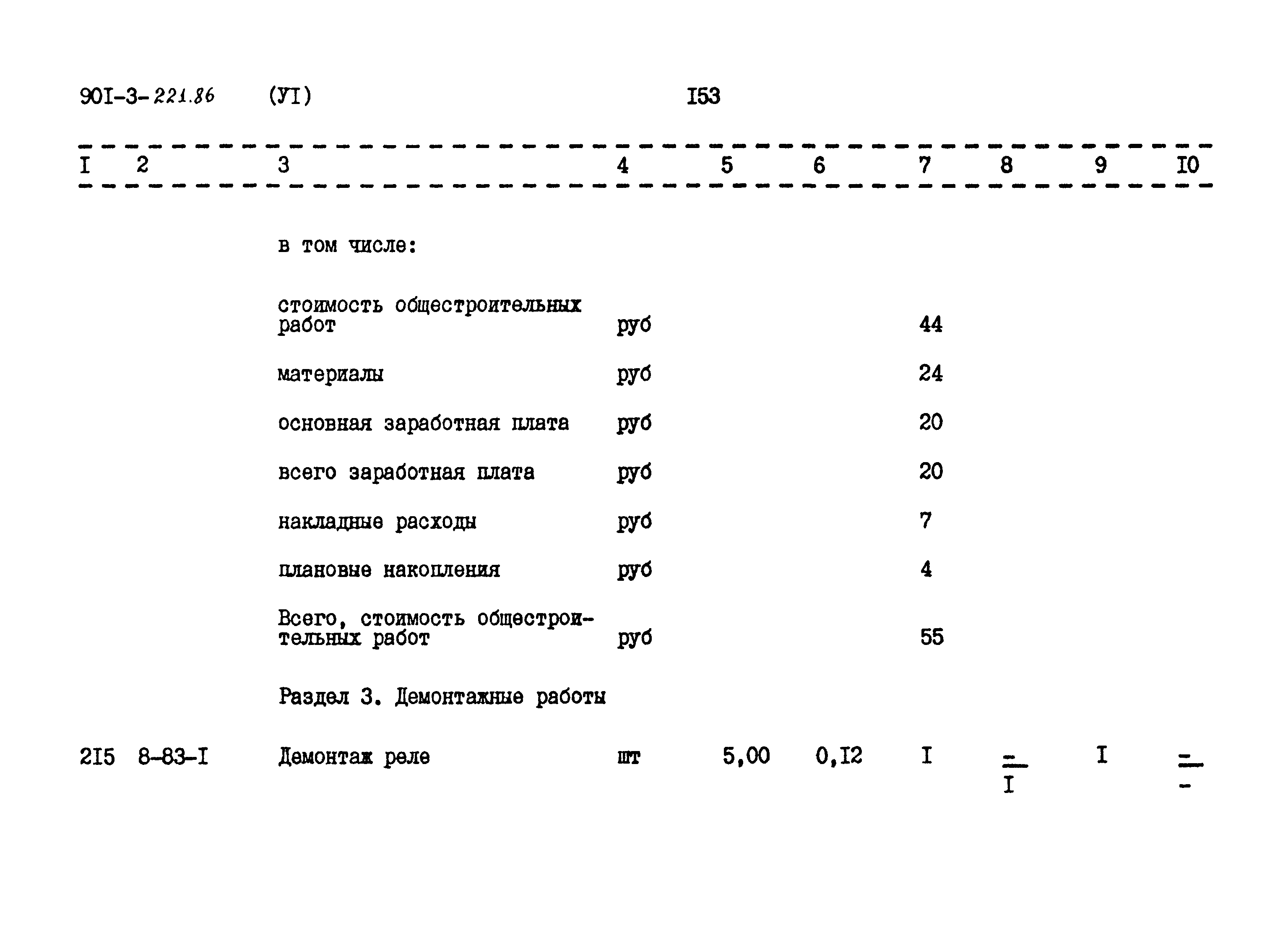 90I-3-221.86 (УI) I53

| I | 2 | 3 | 4 | 5 | 6 | 7 | 8 | 9 | I0 |
|---|---|---|---|---|---|---|---|---|---|
| | | в том числе: | | | | | | | |
| | | стоимость общестроительных работ | руб | | | 44 | | | |
| | | материалы | руб | | | 24 | | | |
| | | основная заработная плата | руб | | | 20 | | | |
| | | всего заработная плата | руб | | | 20 | | | |
| | | накладные расходы | руб | | | 7 | | | |
| | | плановые накопления | руб | | | 4 | | | |
| | | Всего, стоимость общестроительных работ | руб | | | 55 | | | |
| | | Раздел 3. Демонтажные работы | | | | | | | |
| 2I5 | 8-83-I | Демонтаж реле | шт | 5,00 | 0,I2 | I | $\frac{-}{I}$ | I | $\frac{-}{-}$ |